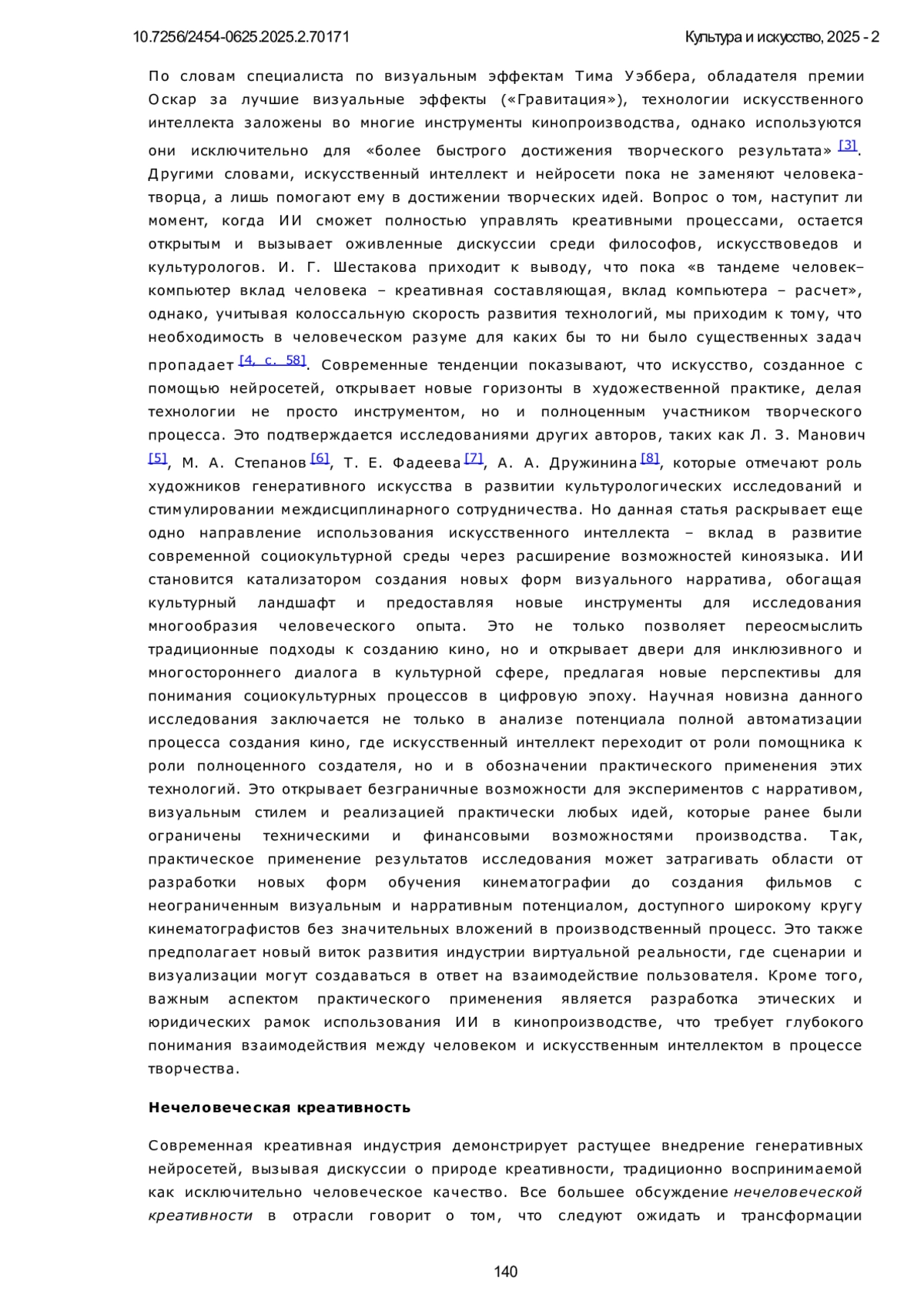 10.7256/2454-0625.2025.2.70171 Культура и искусство, 2025 - 2

По словам специалиста по визуальным эффектам Тима Уэббера, обладателя премии Оскар за лучшие визуальные эффекты («Гравитация»), технологии искусственного интеллекта заложены во многие инструменты кинопроизводства, однако используются они исключительно для «более быстрого достижения творческого результата» [3]. Другими словами, искусственный интеллект и нейросети пока не заменяют человека-творца, а лишь помогают ему в достижении творческих идей. Вопрос о том, наступит ли момент, когда ИИ сможет полностью управлять креативными процессами, остается открытым и вызывает оживленные дискуссии среди философов, искусствоведов и культурологов. И. Г. Шестакова приходит к выводу, что пока «в тандеме человек–компьютер вклад человека – креативная составляющая, вклад компьютера – расчет», однако, учитывая колоссальную скорость развития технологий, мы приходим к тому, что необходимость в человеческом разуме для каких бы то ни было существенных задач пропадает [4, с. 58]. Современные тенденции показывают, что искусство, созданное с помощью нейросетей, открывает новые горизонты в художественной практике, делая технологии не просто инструментом, но и полноценным участником творческого процесса. Это подтверждается исследованиями других авторов, таких как Л. З. Манович [5], М. А. Степанов [6], Т. Е. Фадеева [7], А. А. Дружинина [8], которые отмечают роль художников генеративного искусства в развитии культурологических исследований и стимулировании междисциплинарного сотрудничества. Но данная статья раскрывает еще одно направление использования искусственного интеллекта – вклад в развитие современной социокультурной среды через расширение возможностей киноязыка. ИИ становится катализатором создания новых форм визуального нарратива, обогащая культурный ландшафт и предоставляя новые инструменты для исследования многообразия человеческого опыта. Это не только позволяет переосмыслить традиционные подходы к созданию кино, но и открывает двери для инклюзивного и многостороннего диалога в культурной сфере, предлагая новые перспективы для понимания социокультурных процессов в цифровую эпоху. Научная новизна данного исследования заключается не только в анализе потенциала полной автоматизации процесса создания кино, где искусственный интеллект переходит от роли помощника к роли полноценного создателя, но и в обозначении практического применения этих технологий. Это открывает безграничные возможности для экспериментов с нарративом, визуальным стилем и реализацией практически любых идей, которые ранее были ограничены техническими и финансовыми возможностями производства. Так, практическое применение результатов исследования может затрагивать области от разработки новых форм обучения кинематографии до создания фильмов с неограниченным визуальным и нарративным потенциалом, доступного широкому кругу кинематографистов без значительных вложений в производственный процесс. Это также предполагает новый виток развития индустрии виртуальной реальности, где сценарии и визуализации могут создаваться в ответ на взаимодействие пользователя. Кроме того, важным аспектом практического применения является разработка этических и юридических рамок использования ИИ в кинопроизводстве, что требует глубокого понимания взаимодействия между человеком и искусственным интеллектом в процессе творчества.

Нечеловеческая креативность

Современная креативная индустрия демонстрирует растущее внедрение генеративных нейросетей, вызывая дискуссии о природе креативности, традиционно воспринимаемой как исключительно человеческое качество. Все большее обсуждение нечеловеческой креативности в отрасли говорит о том, что следуют ожидать и трансформации

140